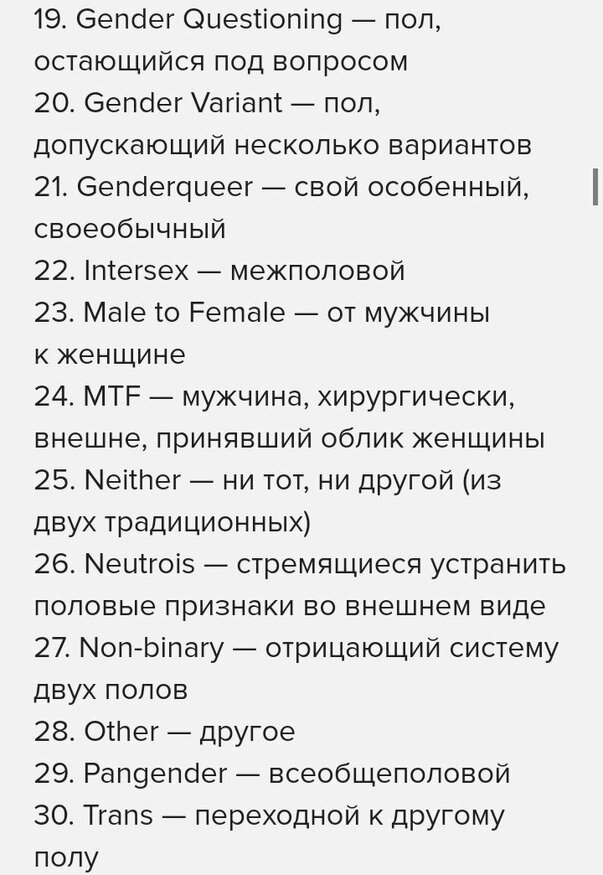 19. Gender Questioning — пол, остающийся под вопросом
20. Gender Variant — пол, допускающий несколько вариантов
21. Genderqueer — свой особенный, своеобычный
22. Intersex — межполовой
23. Male to Female — от мужчины к женщине
24. MTF — мужчина, хирургически, внешне, принявший облик женщины
25. Neither — ни тот, ни другой (из двух традиционных)
26. Neutrois — стремящиеся устранить половые признаки во внешнем виде
27. Non-binary — отрицающий систему двух полов
28. Other — другое
29. Pangender — всеобщеполовой
30. Trans — переходной к другому полу